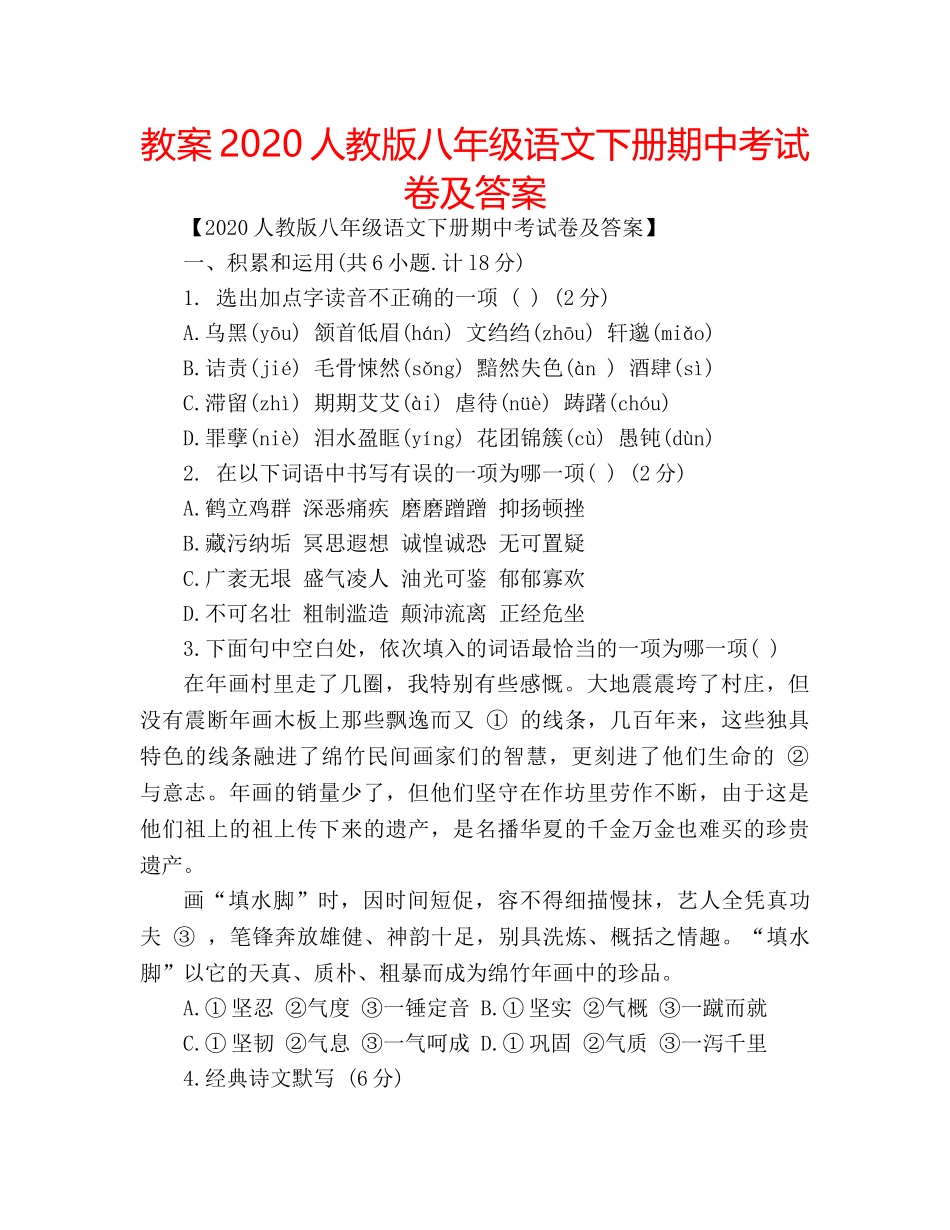 教案 2020 人教版八年级语文下册期中考试卷及答案

【2020 人教版八年级语文下册期中考试卷及答案】

一、积累和运用(共 6 小题.计 18 分)

1. 选出加点字读音不正确的一项 ( ) (2 分)

A.乌黑(yōu) 颔首低眉(hán) 文绉绉(zhōu) 轩邈(miǎo)

B.诘责(jié) 毛骨悚然(sǒng) 黯然失色(àn ) 酒肆(sì)

C.滞留(zhì) 期期艾艾(ài) 虐待(nüè) 踌躇(chóu)

D.罪孽(niè) 泪水盈眶(yíng) 花团锦簇(cù) 愚钝(dùn)

2. 在以下词语中书写有误的一项为哪一项( ) (2 分)

A.鹤立鸡群 深恶痛疾 磨磨蹭蹭 抑扬顿挫

B.藏污纳垢 冥思遐想 诚惶诚恐 无可置疑

C.广袤无垠 盛气凌人 油光可鉴 郁郁寡欢

D.不可名壮 粗制滥造 颠沛流离 正经危坐

3.下面句中空白处，依次填入的词语最恰当的一项为哪一项( )

在年画村里走了几圈，我特别有些感慨。大地震震垮了村庄，但没有震断年画木板上那些飘逸而又 ① 的线条，几百年来，这些独具特色的线条融进了绵竹民间画家们的智慧，更刻进了他们生命的 ② 与意志。年画的销量少了，但他们坚守在作坊里劳作不断，由于这是他们祖上的祖上传下来的遗产，是名播华夏的千金万金也难买的珍贵遗产。

画“填水脚”时，因时间短促，容不得细描慢抹，艺人全凭真功夫 ③ ，笔锋奔放雄健、神韵十足，别具洗炼、概括之情趣。“填水脚”以它的天真、质朴、粗暴而成为绵竹年画中的珍品。

A.① 坚忍 ②气度 ③一锤定音 B.① 坚实 ②气概 ③一蹴而就

C.① 坚韧 ②气息 ③一气呵成 D.① 巩固 ②气质 ③一泻千里

4.经典诗文默写 (6 分)